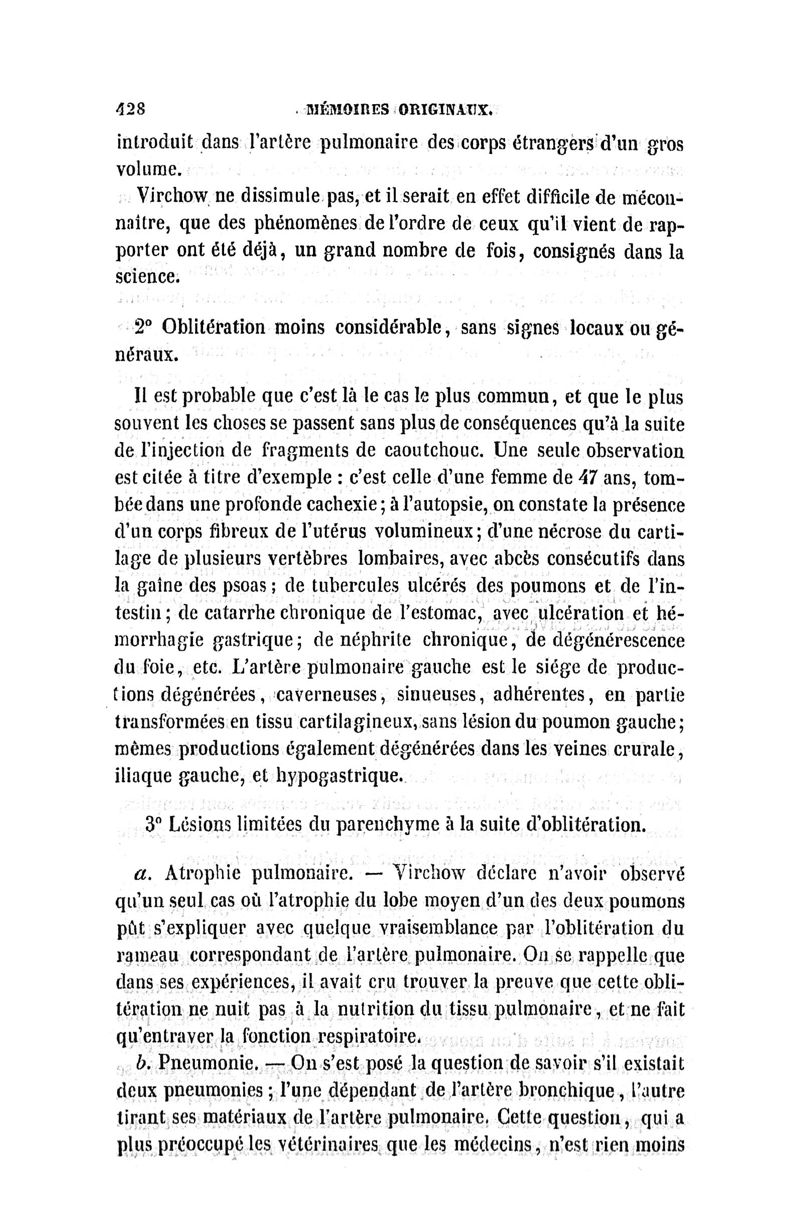 428 MÉMOIRES ORIGINAUX.

introduit dans l'artère pulmonaire des corps étrangers d'un gros volume.

Virchow ne dissimule pas, et il serait en effet difficile de méconnaître, que des phénomènes de l'ordre de ceux qu'il vient de rapporter ont été déjà, un grand nombre de fois, consignés dans la science.

2° Oblitération moins considérable, sans signes locaux ou généraux.

Il est probable que c'est là le cas le plus commun, et que le plus souvent les choses se passent sans plus de conséquences qu'à la suite de l'injection de fragments de caoutchouc. Une seule observation est citée à titre d'exemple : c'est celle d'une femme de 47 ans, tombée dans une profonde cachexie; à l'autopsie, on constate la présence d'un corps fibreux de l'utérus volumineux; d'une nécrose du cartilage de plusieurs vertèbres lombaires, avec abcès consécutifs dans la gaîne des psoas; de tubercules ulcérés des poumons et de l'intestin; de catarrhe chronique de l'estomac, avec ulcération et hémorrhagie gastrique; de néphrite chronique, de dégénérescence du foie, etc. L'artère pulmonaire gauche est le siége de productions dégénérées, caverneuses, sinueuses, adhérentes, en partie transformées en tissu cartilagineux, sans lésion du poumon gauche; mêmes productions également dégénérées dans les veines crurale, iliaque gauche, et hypogastrique.

3° Lésions limitées du parenchyme à la suite d'oblitération.

a. Atrophie pulmonaire. — Virchow déclare n'avoir observé qu'un seul cas où l'atrophie du lobe moyen d'un des deux poumons pût s'expliquer avec quelque vraisemblance par l'oblitération du rameau correspondant de l'artère pulmonaire. On se rappelle que dans ses expériences, il avait cru trouver la preuve que cette oblitération ne nuit pas à la nutrition du tissu pulmonaire, et ne fait qu'entraver la fonction respiratoire.

b. Pneumonie. — On s'est posé la question de savoir s'il existait deux pneumonies; l'une dépendant de l'artère bronchique, l'autre tirant ses matériaux de l'artère pulmonaire. Cette question, qui a plus préoccupé les vétérinaires que les médecins, n'est rien moins